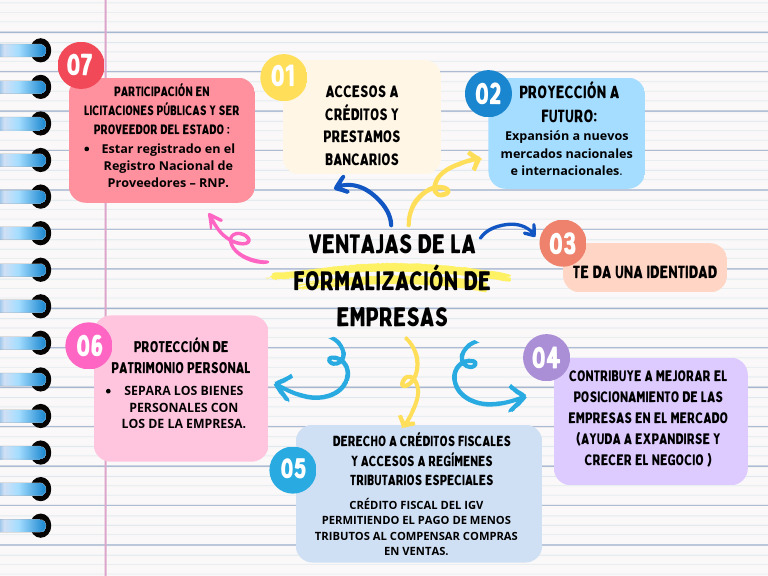 VENTAJAS DE LA FORMALIZACIÓN DE EMPRESAS

01
ACCESOS A CRÉDITOS Y PRESTAMOS BANCARIOS

02
PROYECCIÓN A FUTURO:
Expansión a nuevos mercados nacionales e internacionales.

03
TE DA UNA IDENTIDAD

04
CONTRIBUYE A MEJORAR EL POSICIONAMIENTO DE LAS EMPRESAS EN EL MERCADO (AYUDA A EXPANDIRSE Y CRECER EL NEGOCIO )

05
DERECHO A CRÉDITOS FISCALES Y ACCESOS A REGÍMENES TRIBUTARIOS ESPECIALES
CRÉDITO FISCAL DEL IGV PERMITIENDO EL PAGO DE MENOS TRIBUTOS AL COMPENSAR COMPRAS EN VENTAS.

06
PROTECCIÓN DE PATRIMONIO PERSONAL
• SEPARA LOS BIENES PERSONALES CON LOS DE LA EMPRESA.

07
PARTICIPACIÓN EN LICITACIONES PÚBLICAS Y SER PROVEEDOR DEL ESTADO :
• Estar registrado en el Registro Nacional de Proveedores – RNP.